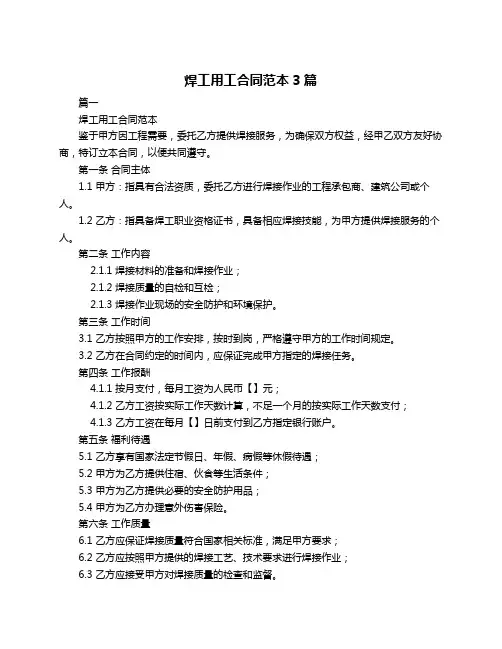 焊工用工合同范本 3 篇

篇一

焊工用工合同范本

鉴于甲方因工程需要，委托乙方提供焊接服务，为确保双方权益，经甲乙双方友好协商，特订立本合同，以便共同遵守。

第一条 合同主体

1.1 甲方：指具有合法资质，委托乙方进行焊接作业的工程承包商、建筑公司或个人。

1.2 乙方：指具备焊工职业资格证书，具备相应焊接技能，为甲方提供焊接服务的个人。

第二条 工作内容

2.1.1 焊接材料的准备和焊接作业；

2.1.2 焊接质量的自检和互检；

2.1.3 焊接作业现场的安全防护和环境保护。

第三条 工作时间

3.1 乙方按照甲方的工作安排，按时到岗，严格遵守甲方的工作时间规定。

3.2 乙方在合同约定的时间内，应保证完成甲方指定的焊接任务。

第四条 工作报酬

4.1.1 按月支付，每月工资为人民币【】元；

4.1.2 乙方工资按实际工作天数计算，不足一个月的按实际工作天数支付；

4.1.3 乙方工资在每月【】日前支付到乙方指定银行账户。

第五条 福利待遇

5.1 乙方享有国家法定节假日、年假、病假等休假待遇；

5.2 甲方为乙方提供住宿、伙食等生活条件；

5.3 甲方为乙方提供必要的安全防护用品；

5.4 甲方为乙方办理意外伤害保险。

第六条 工作质量

6.1 乙方应保证焊接质量符合国家相关标准，满足甲方要求；

6.2 乙方应按照甲方提供的焊接工艺、技术要求进行焊接作业；

6.3 乙方应接受甲方对焊接质量的检查和监督。